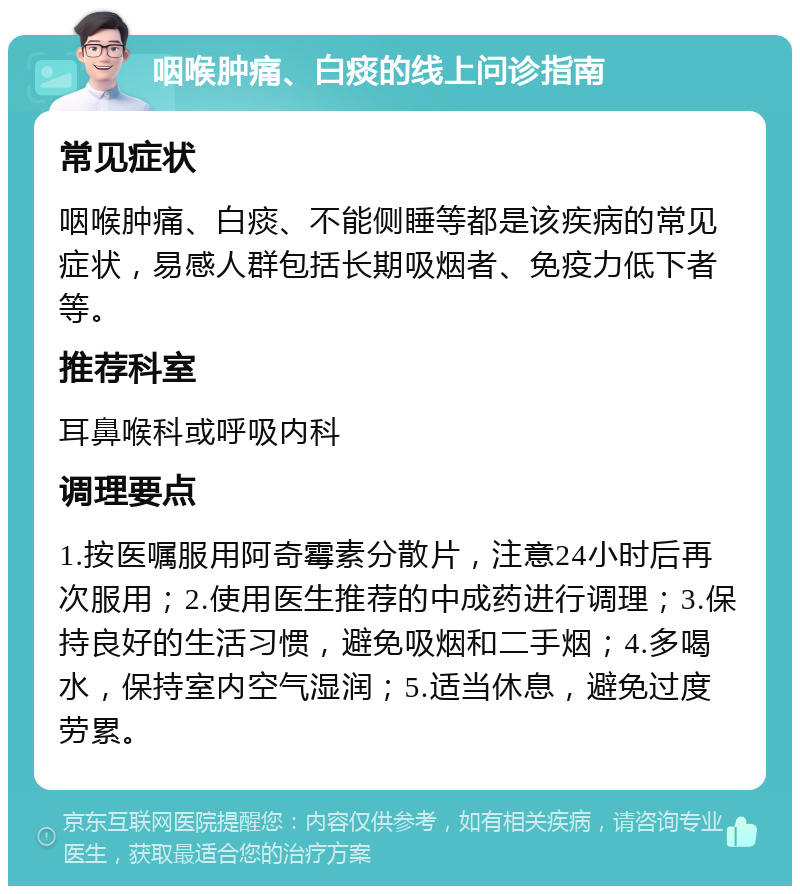 咽喉肿痛、白痰的线上问诊指南

常见症状

咽喉肿痛、白痰、不能侧睡等都是该疾病的常见症状，易感人群包括长期吸烟者、免疫力低下者等。

推荐科室

耳鼻喉科或呼吸内科

调理要点

1.按医嘱服用阿奇霉素分散片，注意24小时后再次服用；2.使用医生推荐的中成药进行调理；3.保持良好的生活习惯，避免吸烟和二手烟；4.多喝水，保持室内空气湿润；5.适当休息，避免过度劳累。

京东互联网医院提醒您：内容仅供参考，如有相关疾病，请咨询专业医生，获取最适合您的治疗方案